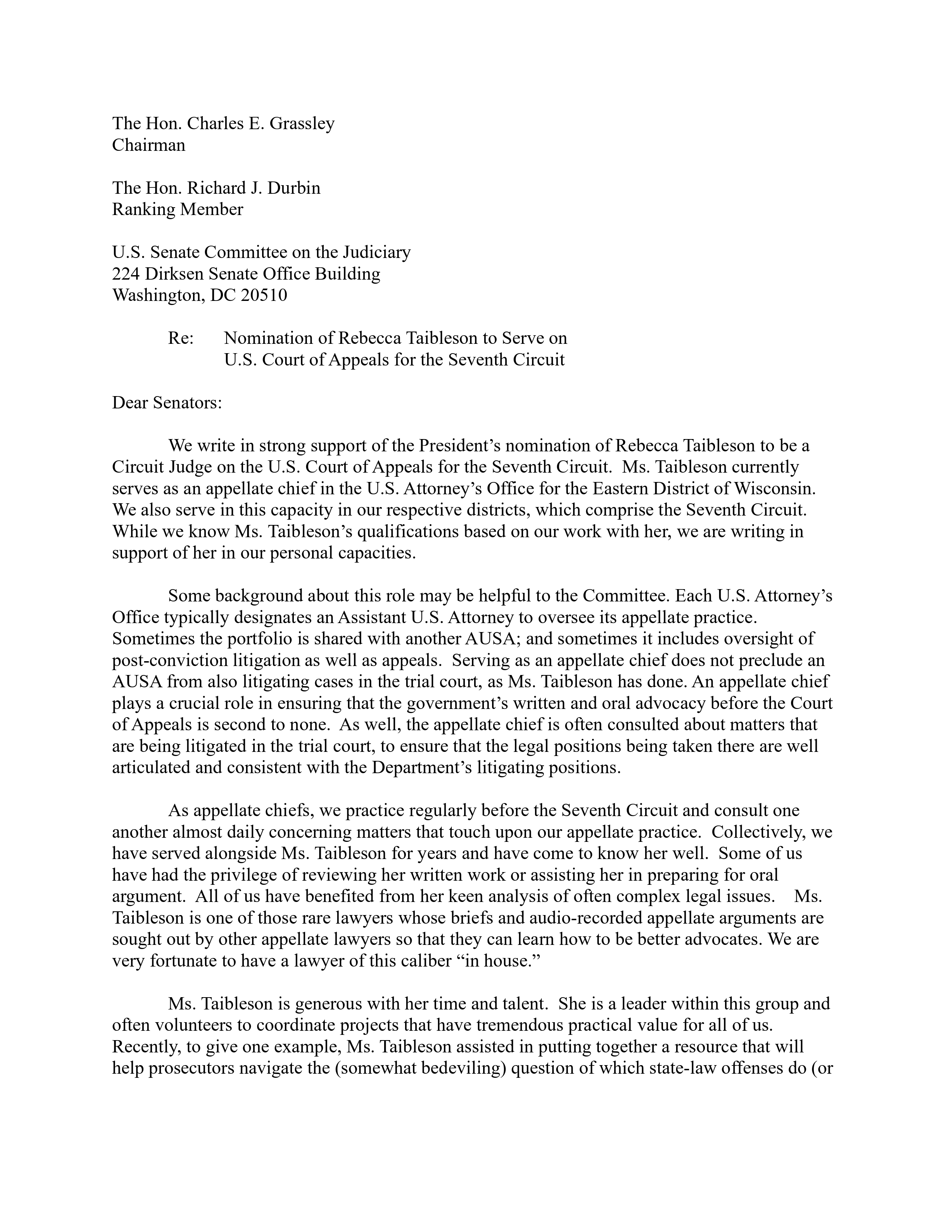 The Hon. Charles E. Grassley
Chairman

The Hon. Richard J. Durbin
Ranking Member

U.S. Senate Committee on the Judiciary
224 Dirksen Senate Office Building
Washington, DC 20510

Re: Nomination of Rebecca Taibleson to Serve on U.S. Court of Appeals for the Seventh Circuit

Dear Senators:

We write in strong support of the President's nomination of Rebecca Taibleson to be a Circuit Judge on the U.S. Court of Appeals for the Seventh Circuit. Ms. Taibleson currently serves as an appellate chief in the U.S. Attorney's Office for the Eastern District of Wisconsin. We also serve in this capacity in our respective districts, which comprise the Seventh Circuit. While we know Ms. Taibleson's qualifications based on our work with her, we are writing in support of her in our personal capacities.

Some background about this role may be helpful to the Committee. Each U.S. Attorney's Office typically designates an Assistant U.S. Attorney to oversee its appellate practice. Sometimes the portfolio is shared with another AUSA; and sometimes it includes oversight of post-conviction litigation as well as appeals. Serving as an appellate chief does not preclude an AUSA from also litigating cases in the trial court, as Ms. Taibleson has done. An appellate chief plays a crucial role in ensuring that the government's written and oral advocacy before the Court of Appeals is second to none. As well, the appellate chief is often consulted about matters that are being litigated in the trial court, to ensure that the legal positions being taken there are well articulated and consistent with the Department's litigating positions.

As appellate chiefs, we practice regularly before the Seventh Circuit and consult one another almost daily concerning matters that touch upon our appellate practice. Collectively, we have served alongside Ms. Taibleson for years and have come to know her well. Some of us have had the privilege of reviewing her written work or assisting her in preparing for oral argument. All of us have benefited from her keen analysis of often complex legal issues. Ms. Taibleson is one of those rare lawyers whose briefs and audio-recorded appellate arguments are sought out by other appellate lawyers so that they can learn how to be better advocates. We are very fortunate to have a lawyer of this caliber "in house."

Ms. Taibleson is generous with her time and talent. She is a leader within this group and often volunteers to coordinate projects that have tremendous practical value for all of us. Recently, to give one example, Ms. Taibleson assisted in putting together a resource that will help prosecutors navigate the (somewhat bedeviling) question of which state-law offenses do (or